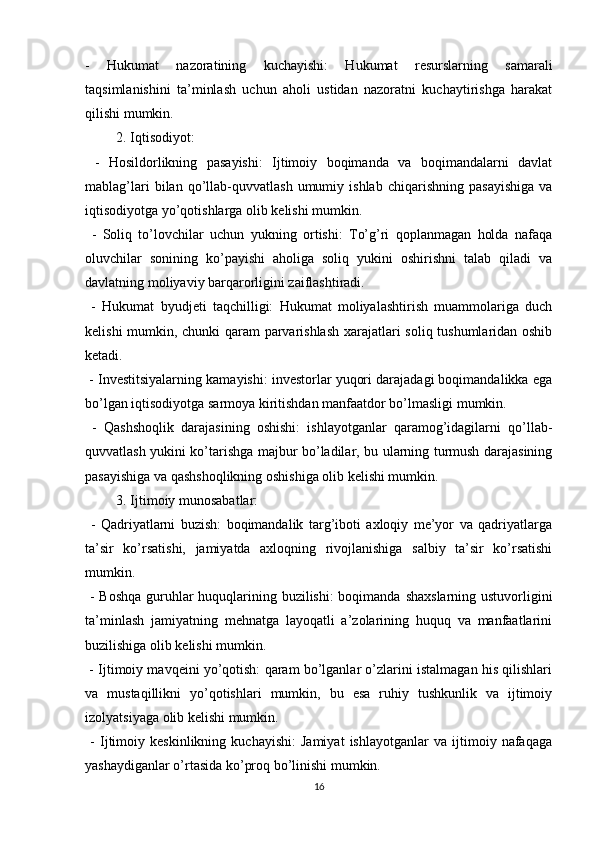 - Hukumat nazoratining kuchayishi: Hukumat resurslarning samarali taqsimlanishini ta’minlash uchun aholi ustidan nazoratni kuchaytirishga harakat qilishi mumkin.

2. Iqtisodiyot:

- Hosildorlikning pasayishi: Ijtimoiy boqimanda va boqimandalarni davlat mablag’lari bilan qo’llab-quvvatlash umumiy ishlab chiqarishning pasayishiga va iqtisodiyotga yo’qotishlarga olib kelishi mumkin.

- Soliq to’lovchilar uchun yukning ortishi: To’g’ri qoplanmagan holda nafaqa oluvchilar sonining ko’payishi aholiga soliq yukini oshirishni talab qiladi va davlatning moliyaviy barqarorligini zaiflashtiradi.

- Hukumat byudjeti taqchilligi: Hukumat moliyalashtirish muammolariga duch kelishi mumkin, chunki qaram parvarishlash xarajatlari soliq tushumlaridan oshib ketadi.

- Investitsiyalarning kamayishi: investorlar yuqori darajadagi boqimandalikka ega bo’lgan iqtisodiyotga sarmoya kiritishdan manfaatdor bo’lmasligi mumkin.

- Qashshoqlik darajasining oshishi: ishlayotganlar qaramog’idagilarni qo’llab-quvvatlash yukini ko’tarishga majbur bo’ladilar, bu ularning turmush darajasining pasayishiga va qashshoqlikning oshishiga olib kelishi mumkin.

3. Ijtimoiy munosabatlar:

- Qadriyatlarni buzish: boqimandalik targ’iboti axloqiy me’yor va qadriyatlarga ta’sir ko’rsatishi, jamiyatda axloqning rivojlanishiga salbiy ta’sir ko’rsatishi mumkin.

- Boshqa guruhlar huquqlarining buzilishi: boqimanda shaxslarning ustuvorligini ta’minlash jamiyatning mehnatga layoqatli a’zolarining huquq va manfaatlarini buzilishiga olib kelishi mumkin.

- Ijtimoiy mavqeini yo’qotish: qaram bo’lganlar o’zlarini istalmagan his qilishlari va mustaqillikni yo’qotishlari mumkin, bu esa ruhiy tushkunlik va ijtimoiy izolyatsiyaga olib kelishi mumkin.

- Ijtimoiy keskinlikning kuchayishi: Jamiyat ishlayotganlar va ijtimoiy nafaqaga yashaydiganlar o’rtasida ko’proq bo’linishi mumkin.

16